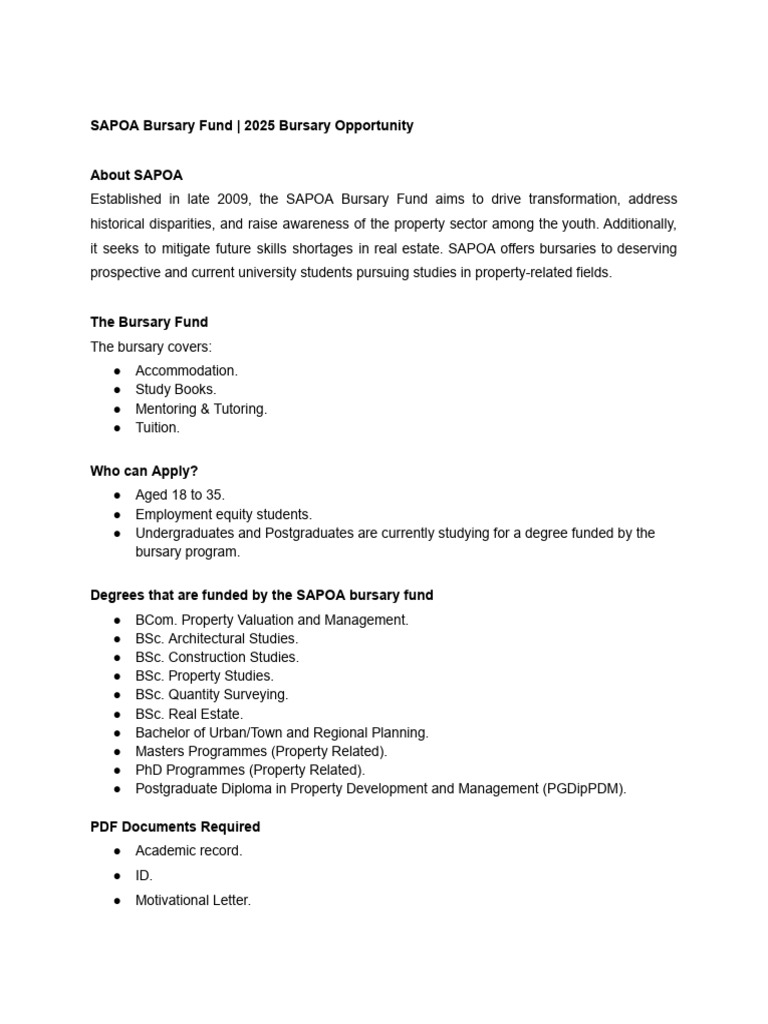 SAPOA Bursary Fund | 2025 Bursary Opportunity

About SAPOA
Established in late 2009, the SAPOA Bursary Fund aims to drive transformation, address historical disparities, and raise awareness of the property sector among the youth. Additionally, it seeks to mitigate future skills shortages in real estate. SAPOA offers bursaries to deserving prospective and current university students pursuing studies in property-related fields.

The Bursary Fund
The bursary covers:
● Accommodation.
● Study Books.
● Mentoring & Tutoring.
● Tuition.

Who can Apply?
● Aged 18 to 35.
● Employment equity students.
● Undergraduates and Postgraduates are currently studying for a degree funded by the bursary program.

Degrees that are funded by the SAPOA bursary fund
● BCom. Property Valuation and Management.
● BSc. Architectural Studies.
● BSc. Construction Studies.
● BSc. Property Studies.
● BSc. Quantity Surveying.
● BSc. Real Estate.
● Bachelor of Urban/Town and Regional Planning.
● Masters Programmes (Property Related).
● PhD Programmes (Property Related).
● Postgraduate Diploma in Property Development and Management (PGDipPDM).

PDF Documents Required
● Academic record.
● ID.
● Motivational Letter.